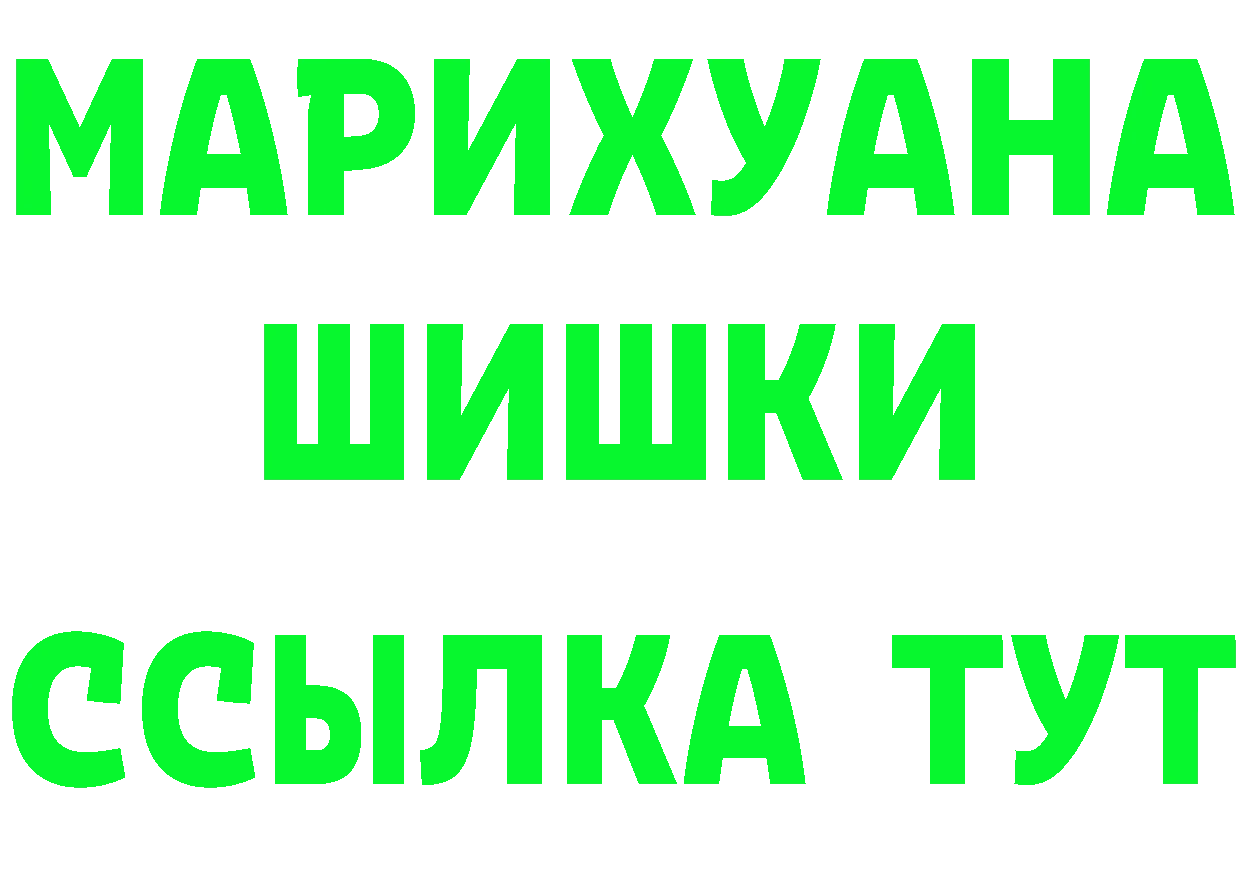 МАРИХУАНА ШИШКИ

ССЫЛКА ТУТ